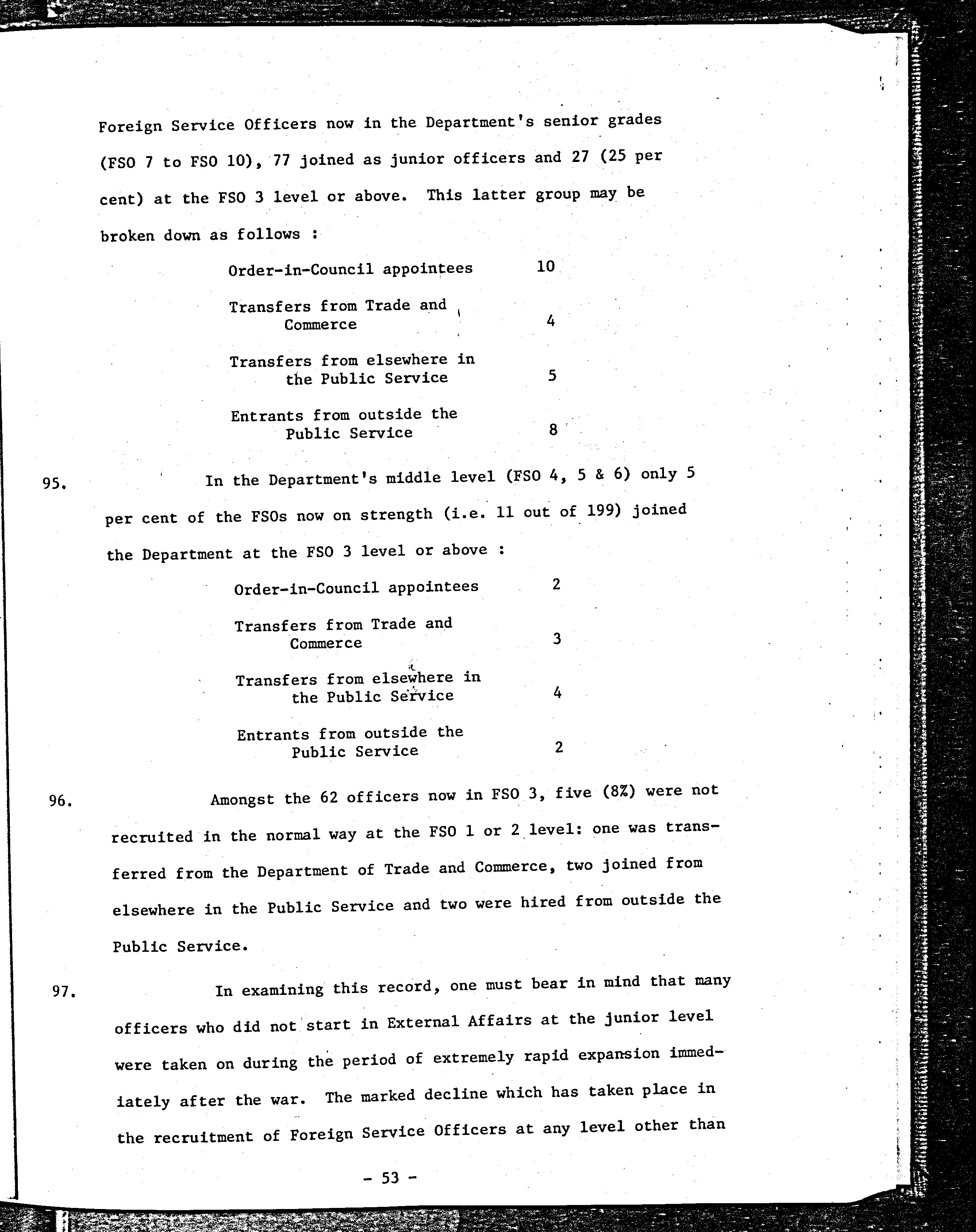 Foreign Service Officers now in the Department's senior grades (FSO 7 to FSO 10), 77 joined as junior officers and 27 (25 per cent) at the FSO 3 level or above. This latter group may be broken down as follows :

| | |
|---|---|
| Order-in-Council appointees | 10 |
| Transfers from Trade and Commerce | 4 |
| Transfers from elsewhere in the Public Service | 5 |
| Entrants from outside the Public Service | 8 |

95. In the Department's middle level (FSO 4, 5 & 6) only 5 per cent of the FSOs now on strength (i.e. 11 out of 199) joined the Department at the FSO 3 level or above :

| | |
|---|---|
| Order-in-Council appointees | 2 |
| Transfers from Trade and Commerce | 3 |
| Transfers from elsewhere in the Public Service | 4 |
| Entrants from outside the Public Service | 2 |

96. Amongst the 62 officers now in FSO 3, five (8%) were not recruited in the normal way at the FSO 1 or 2 level: one was transferred from the Department of Trade and Commerce, two joined from elsewhere in the Public Service and two were hired from outside the Public Service.

97. In examining this record, one must bear in mind that many officers who did not start in External Affairs at the junior level were taken on during the period of extremely rapid expansion immediately after the war. The marked decline which has taken place in the recruitment of Foreign Service Officers at any level other than

- 53 -